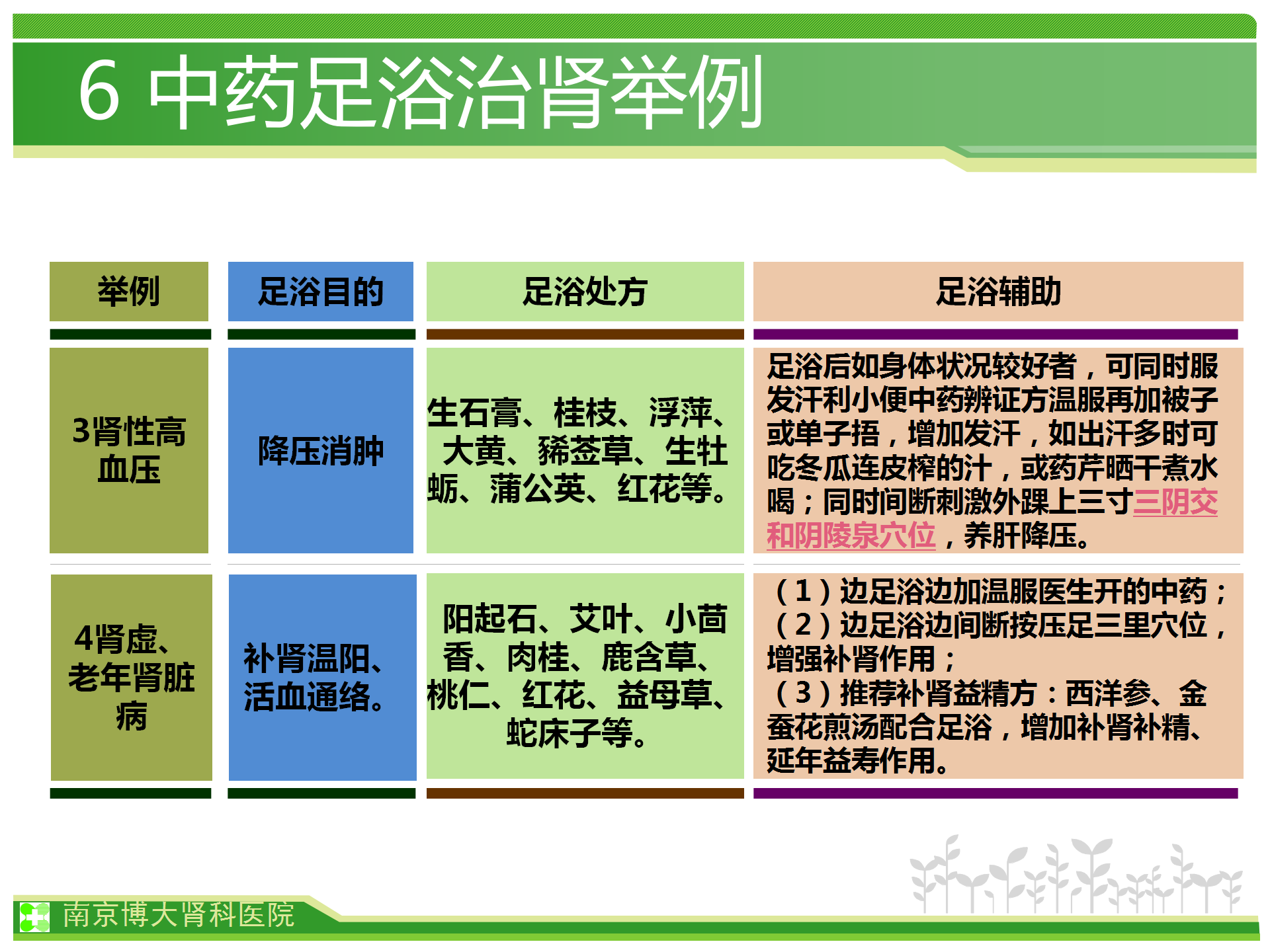 6 中药足浴治肾举例

| 举例 | 足浴目的 | 足浴处方 | 足浴辅助 |
|---|---|---|---|
| 3肾性高血压 | 降压消肿 | 生石膏、桂枝、浮萍、大黄、豨莶草、生牡蛎、蒲公英、红花等。 | 足浴后如身体状况较好者，可同时服发汗利小便中药辨证方温服再加被子或单子捂，增加发汗，如出汗多时可吃冬瓜连皮榨的汁，或药芹晒干煮水喝；同时间断刺激外踝上三寸三阴交和阴陵泉穴位，养肝降压。 |
| 4肾虚、老年肾脏病 | 补肾温阳、活血通络。 | 阳起石、艾叶、小茴香、肉桂、鹿含草、桃仁、红花、益母草、蛇床子等。 | （1）边足浴边加温服医生开的中药；（2）边足浴边间断按压足三里穴位，增强补肾作用；（3）推荐补肾益精方：西洋参、金蚕花煎汤配合足浴，增加补肾补精、延年益寿作用。 |

南京博大肾科医院